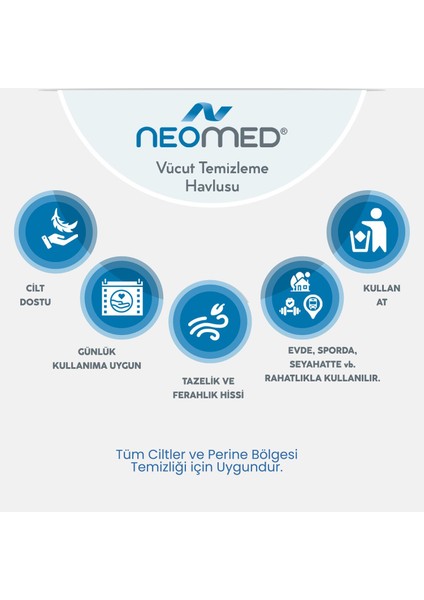 NEOMED®

Vücut Temizleme Havlusu

CİLT DOSTU

GÜNLÜK KULLANIMA UYGUN

TAZELİK VE FERAHLIK HİSSİ

EVDE, SPORDA, SEYAHATTE vb. RAHATLIKLA KULLANILIR.

KULLAN AT

Tüm Ciltler ve Perine Bölgesi Temizliği için Uygundur.